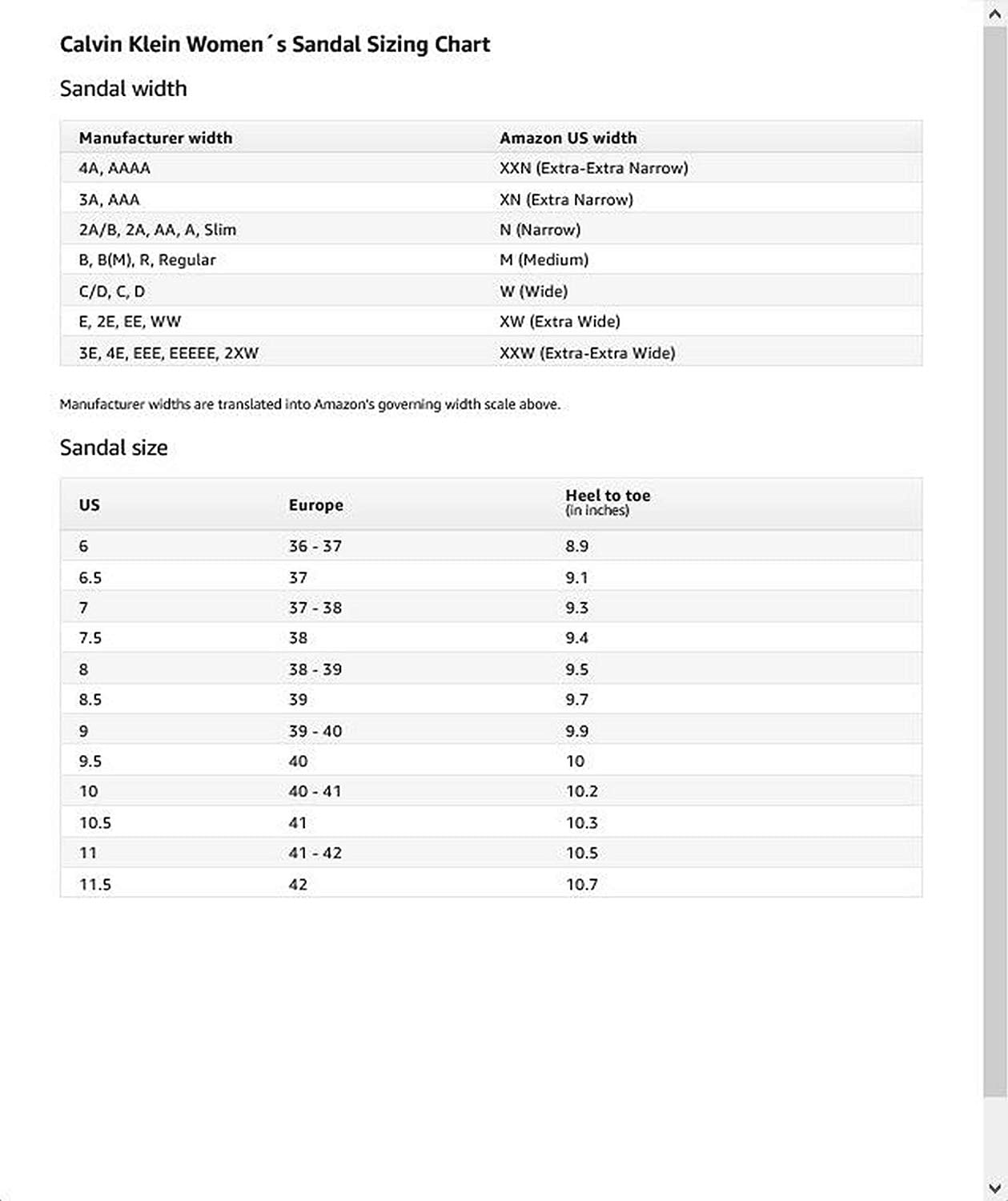 Calvin Klein Women´s Sandal Sizing Chart

Sandal width

| Manufacturer width | Amazon US width |
|---|---|
| 4A, AAAA | XXN (Extra-Extra Narrow) |
| 3A, AAA | XN (Extra Narrow) |
| 2A/B, 2A, AA, A, Slim | N (Narrow) |
| B, B(M), R, Regular | M (Medium) |
| C/D, C, D | W (Wide) |
| E, 2E, EE, WW | XW (Extra Wide) |
| 3E, 4E, EEE, EEEEE, 2XW | XXW (Extra-Extra Wide) |

Manufacturer widths are translated into Amazon's governing width scale above.

Sandal size

| US | Europe | Heel to toe (in inches) |
|---|---|---|
| 6 | 36 - 37 | 8.9 |
| 6.5 | 37 | 9.1 |
| 7 | 37 - 38 | 9.3 |
| 7.5 | 38 | 9.4 |
| 8 | 38 - 39 | 9.5 |
| 8.5 | 39 | 9.7 |
| 9 | 39 - 40 | 9.9 |
| 9.5 | 40 | 10 |
| 10 | 40 - 41 | 10.2 |
| 10.5 | 41 | 10.3 |
| 11 | 41 - 42 | 10.5 |
| 11.5 | 42 | 10.7 |